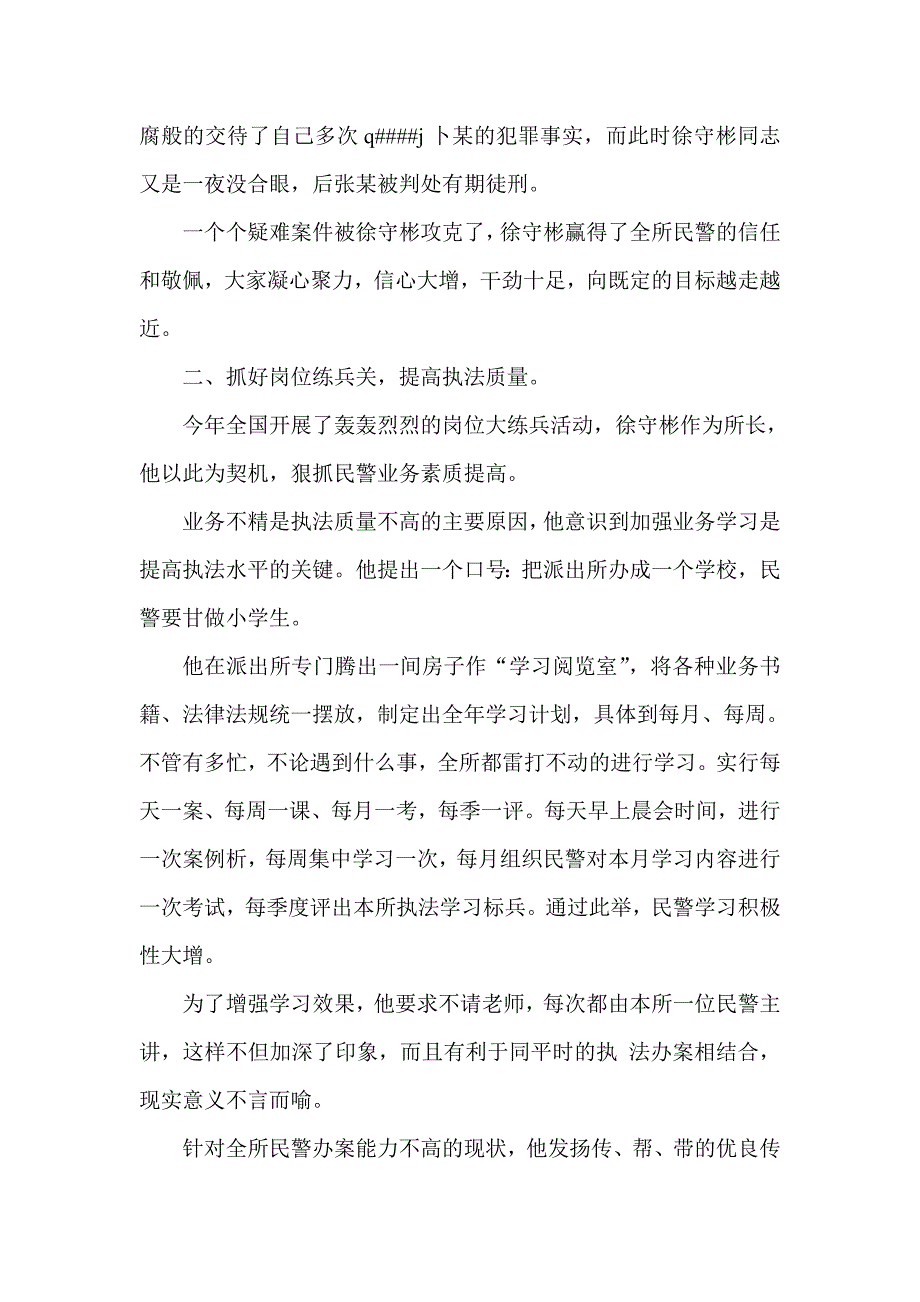 腐般的交待了自己多次 q####j 卜某的犯罪事实，而此时徐守彬同志又是一夜没合眼，后张某被判处有期徒刑。

一个个疑难案件被徐守彬攻克了，徐守彬赢得了全所民警的信任和敬佩，大家凝心聚力，信心大增，干劲十足，向既定的目标越走越近。

二、抓好岗位练兵关，提高执法质量。

今年全国开展了轰轰烈烈的岗位大练兵活动，徐守彬作为所长，他以此为契机，狠抓民警业务素质提高。

业务不精是执法质量不高的主要原因，他意识到加强业务学习是提高执法水平的关键。他提出一个口号：把派出所办成一个学校，民警要甘做小学生。

他在派出所专门腾出一间房子作“学习阅览室”，将各种业务书籍、法律法规统一摆放，制定出全年学习计划，具体到每月、每周。不管有多忙，不论遇到什么事，全所都雷打不动的进行学习。实行每天一案、每周一课、每月一考，每季一评。每天早上晨会时间，进行一次案例析，每周集中学习一次，每月组织民警对本月学习内容进行一次考试，每季度评出本所执法学习标兵。通过此举，民警学习积极性大增。

为了增强学习效果，他要求不请老师，每次都由本所一位民警主讲，这样不但加深了印象，而且有利于同平时的执 法办案相结合，现实意义不言而喻。

针对全所民警办案能力不高的现状，他发扬传、帮、带的优良传